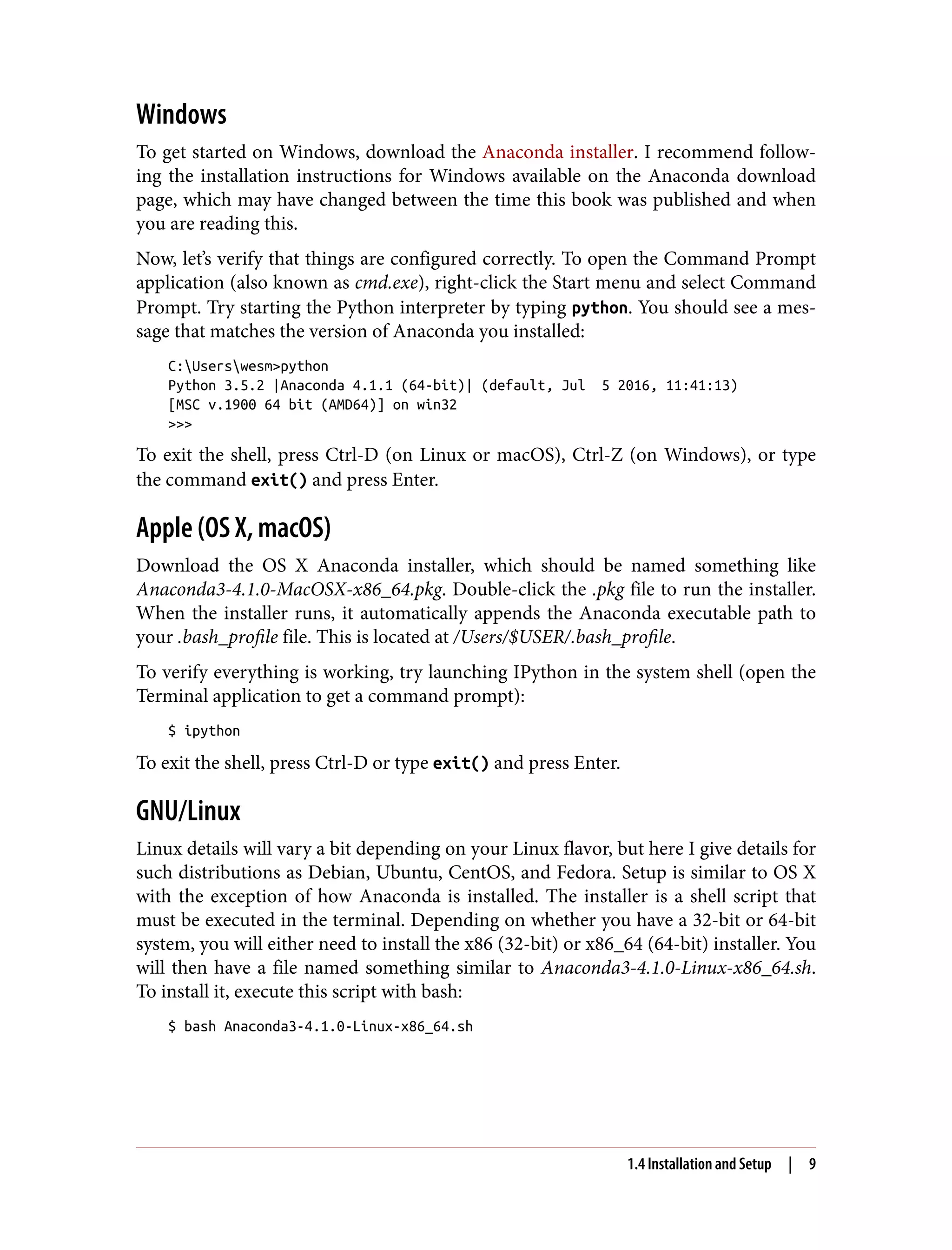 Windows

To get started on Windows, download the Anaconda installer. I recommend following the installation instructions for Windows available on the Anaconda download page, which may have changed between the time this book was published and when you are reading this.

Now, let's verify that things are configured correctly. To open the Command Prompt application (also known as cmd.exe), right-click the Start menu and select Command Prompt. Try starting the Python interpreter by typing python. You should see a message that matches the version of Anaconda you installed:

C:\Users\wesm>python
Python 3.5.2 |Anaconda 4.1.1 (64-bit)| (default, Jul  5 2016, 11:41:13)
[MSC v.1900 64 bit (AMD64)] on win32
>>>

To exit the shell, press Ctrl-D (on Linux or macOS), Ctrl-Z (on Windows), or type the command exit() and press Enter.

Apple (OS X, macOS)

Download the OS X Anaconda installer, which should be named something like Anaconda3-4.1.0-MacOSX-x86_64.pkg. Double-click the .pkg file to run the installer. When the installer runs, it automatically appends the Anaconda executable path to your .bash_profile file. This is located at /Users/$USER/.bash_profile.

To verify everything is working, try launching IPython in the system shell (open the Terminal application to get a command prompt):

$ ipython

To exit the shell, press Ctrl-D or type exit() and press Enter.

GNU/Linux

Linux details will vary a bit depending on your Linux flavor, but here I give details for such distributions as Debian, Ubuntu, CentOS, and Fedora. Setup is similar to OS X with the exception of how Anaconda is installed. The installer is a shell script that must be executed in the terminal. Depending on whether you have a 32-bit or 64-bit system, you will either need to install the x86 (32-bit) or x86_64 (64-bit) installer. You will then have a file named something similar to Anaconda3-4.1.0-Linux-x86_64.sh. To install it, execute this script with bash:

$ bash Anaconda3-4.1.0-Linux-x86_64.sh

1.4 Installation and Setup | 9